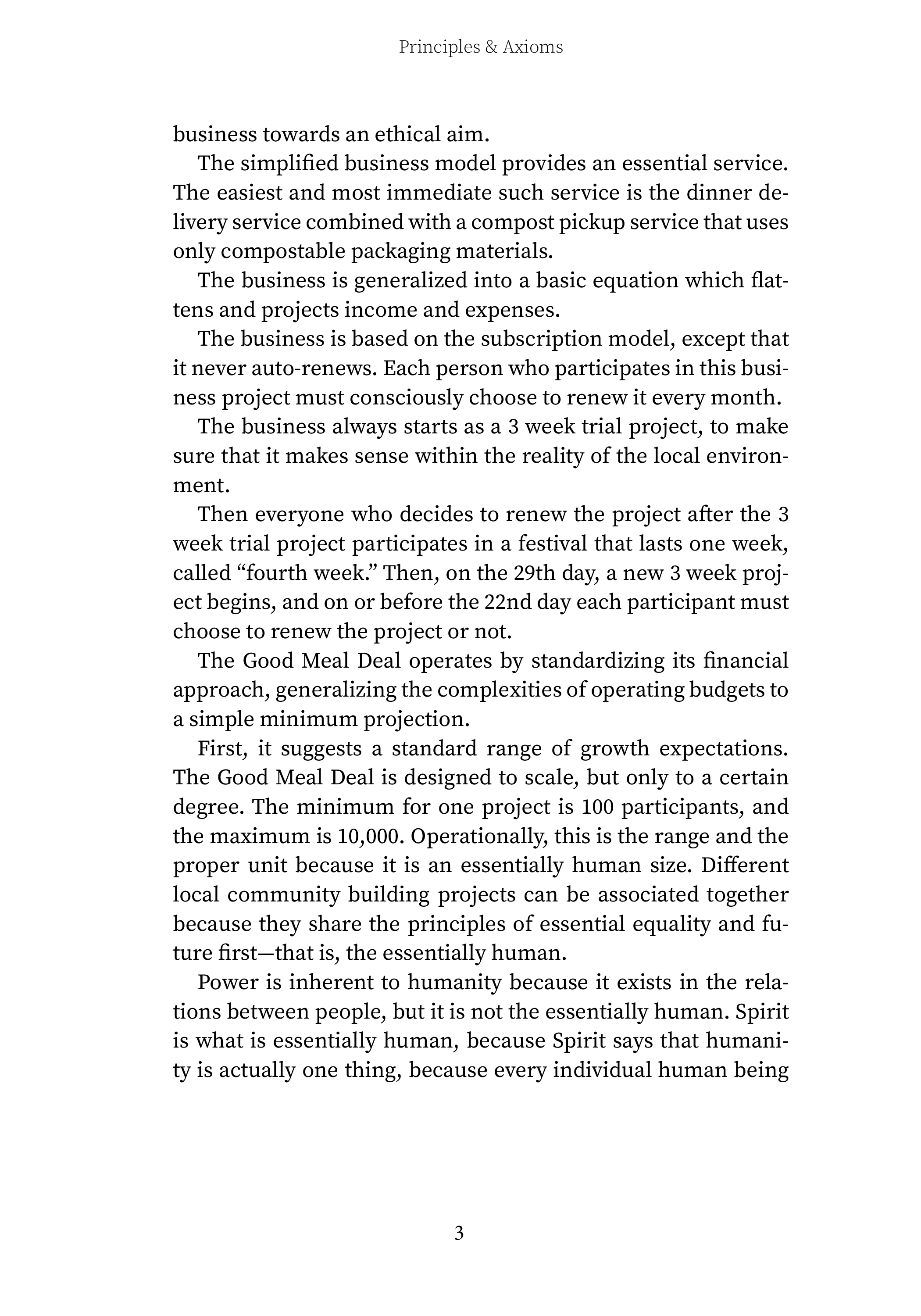 Principles & Axioms

business towards an ethical aim.

The simplified business model provides an essential service. The easiest and most immediate such service is the dinner delivery service combined with a compost pickup service that uses only compostable packaging materials.

The business is generalized into a basic equation which flattens and projects income and expenses.

The business is based on the subscription model, except that it never auto-renews. Each person who participates in this business project must consciously choose to renew it every month.

The business always starts as a 3 week trial project, to make sure that it makes sense within the reality of the local environment.

Then everyone who decides to renew the project after the 3 week trial project participates in a festival that lasts one week, called “fourth week.” Then, on the 29th day, a new 3 week project begins, and on or before the 22nd day each participant must choose to renew the project or not.

The Good Meal Deal operates by standardizing its financial approach, generalizing the complexities of operating budgets to a simple minimum projection.

First, it suggests a standard range of growth expectations. The Good Meal Deal is designed to scale, but only to a certain degree. The minimum for one project is 100 participants, and the maximum is 10,000. Operationally, this is the range and the proper unit because it is an essentially human size. Different local community building projects can be associated together because they share the principles of essential equality and future first—that is, the essentially human.

Power is inherent to humanity because it exists in the relations between people, but it is not the essentially human. Spirit is what is essentially human, because Spirit says that humanity is actually one thing, because every individual human being

3